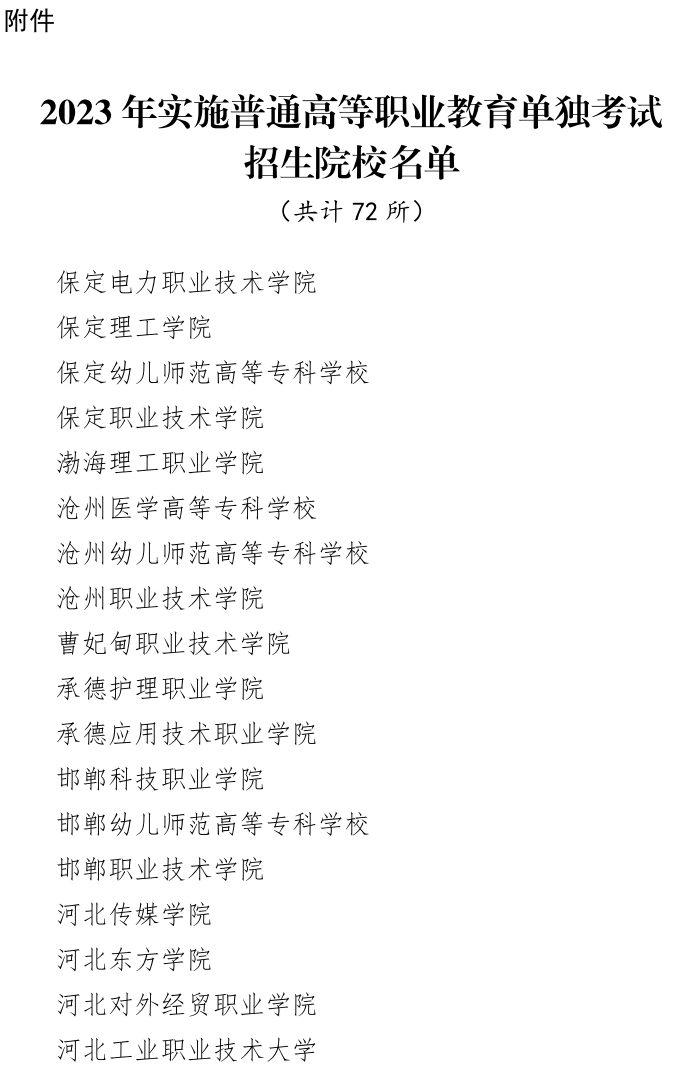 附件

2023 年实施普通高等职业教育单独考试招生院校名单

（共计 72 所）

保定电力职业技术学院

保定理工学院

保定幼儿师范高等专科学校

保定职业技术学院

渤海理工职业学院

沧州医学高等专科学校

沧州幼儿师范高等专科学校

沧州职业技术学院

曹妃甸职业技术学院

承德护理职业学院

承德应用技术职业学院

邯郸科技职业学院

邯郸幼儿师范高等专科学校

邯郸职业技术学院

河北传媒学院

河北东方学院

河北对外经贸职业学院

河北工业职业技术大学